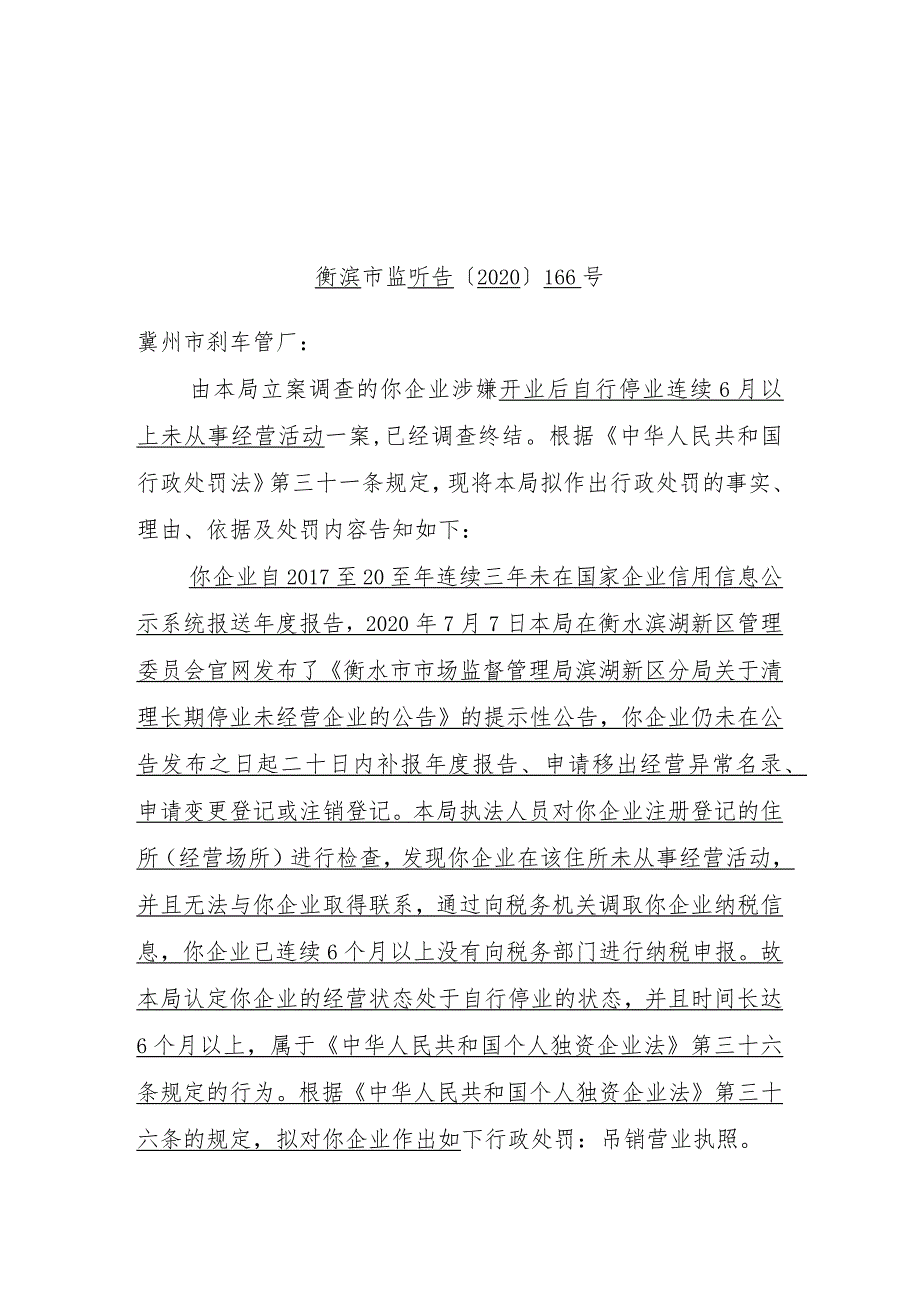 衡滨市监听告〔2020〕166号

冀州市刹车管厂：

由本局立案调查的你企业涉嫌开业后自行停业连续6月以上未从事经营活动一案，已经调查终结。根据《中华人民共和国行政处罚法》第三十一条规定，现将本局拟作出行政处罚的事实、理由、依据及处罚内容告知如下：

你企业自2017至20至年连续三年未在国家企业信用信息公示系统报送年度报告，2020年7月7日本局在衡水滨湖新区管理委员会官网发布了《衡水市市场监督管理局滨湖新区分局关于清理长期停业未经营企业的公告》的提示性公告，你企业仍未在公告发布之日起二十日内补报年度报告、申请移出经营异常名录、申请变更登记或注销登记。本局执法人员对你企业注册登记的住所（经营场所）进行检查，发现你企业在该住所未从事经营活动，并且无法与你企业取得联系，通过向税务机关调取你企业纳税信息，你企业已连续6个月以上没有向税务部门进行纳税申报。故本局认定你企业的经营状态处于自行停业的状态，并且时间长达6个月以上，属于《中华人民共和国个人独资企业法》第三十六条规定的行为。根据《中华人民共和国个人独资企业法》第三十六条的规定，拟对你企业作出如下行政处罚：吊销营业执照。